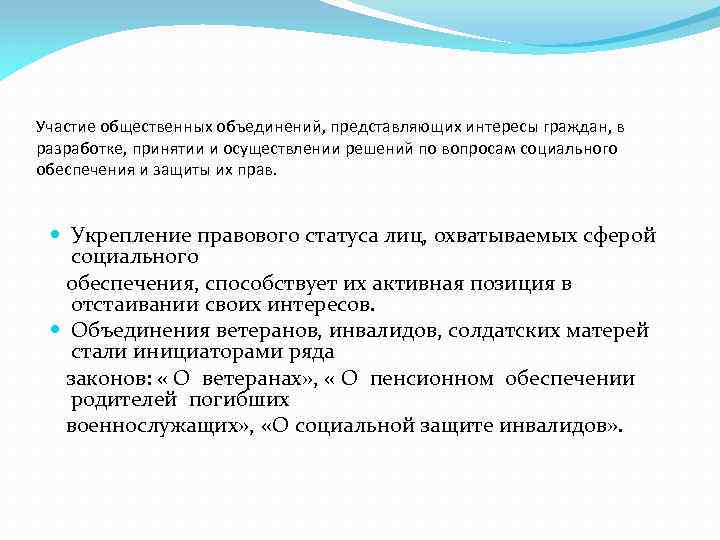 Участие общественных объединений, представляющих интересы граждан, в разработке, принятии и осуществлении решений по вопросам социального обеспечения и защиты их прав.

Укрепление правового статуса лиц, охватываемых сферой социального
обеспечения, способствует их активная позиция в отстаивании своих интересов.

Объединения ветеранов, инвалидов, солдатских матерей стали инициаторами ряда
законов: « О ветеранах», « О пенсионном обеспечении родителей погибших
военнослужащих», «О социальной защите инвалидов».